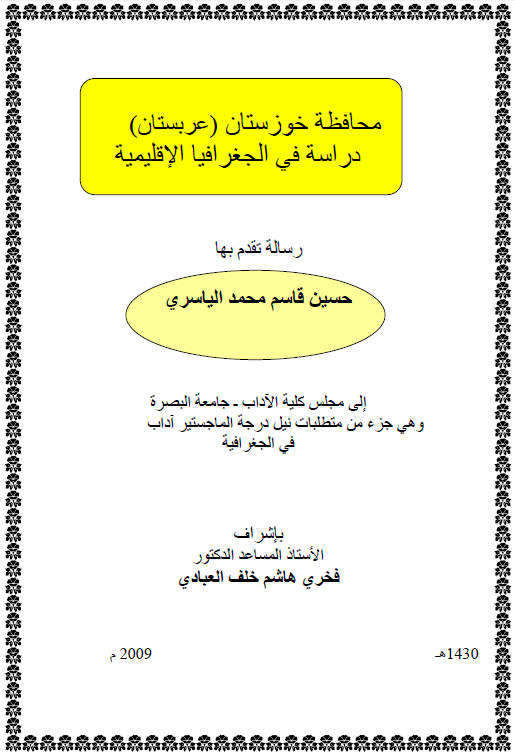 محافظة خوزستان (عربستان)
دراسة في الجغرافيا الإقليمية

رسالة تقدم بها

حسين قاسم محمد الياسري

إلى مجلس كلية الآداب ـ جامعة البصرة
وهي جزء من متطلبات نيل درجة الماجستير آداب
في الجغرافية

بإشراف
الأستاذ المساعد الدكتور
فخري هاشم خلف العبادي

1430هـ

2009 م